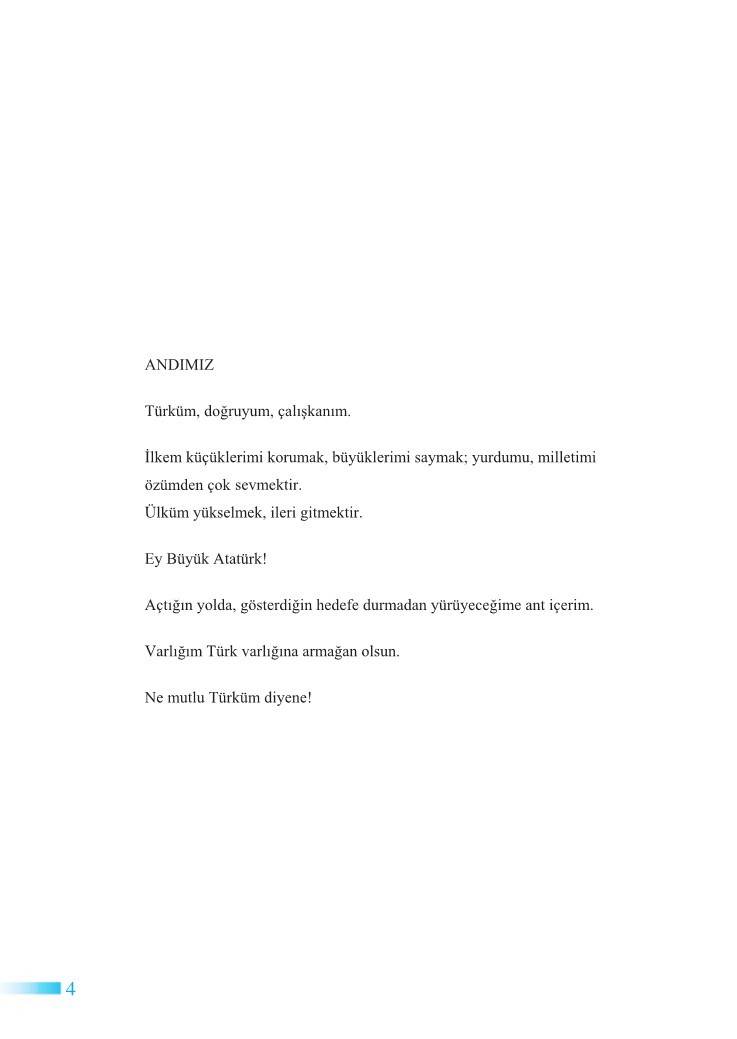 ANDIMIZ

Türküm, doğruyum, çalışkanım.

İlkem küçüklerimi korumak, büyüklerimi saymak; yurdumu, milletimi özümden çok sevmektir.
Ülküm yükselmek, ileri gitmektir.

Ey Büyük Atatürk!

Açtığın yolda, gösterdiğin hedefe durmadan yürüyeceğime ant içerim.

Varlığım Türk varlığına armağan olsun.

Ne mutlu Türküm diyene!

4